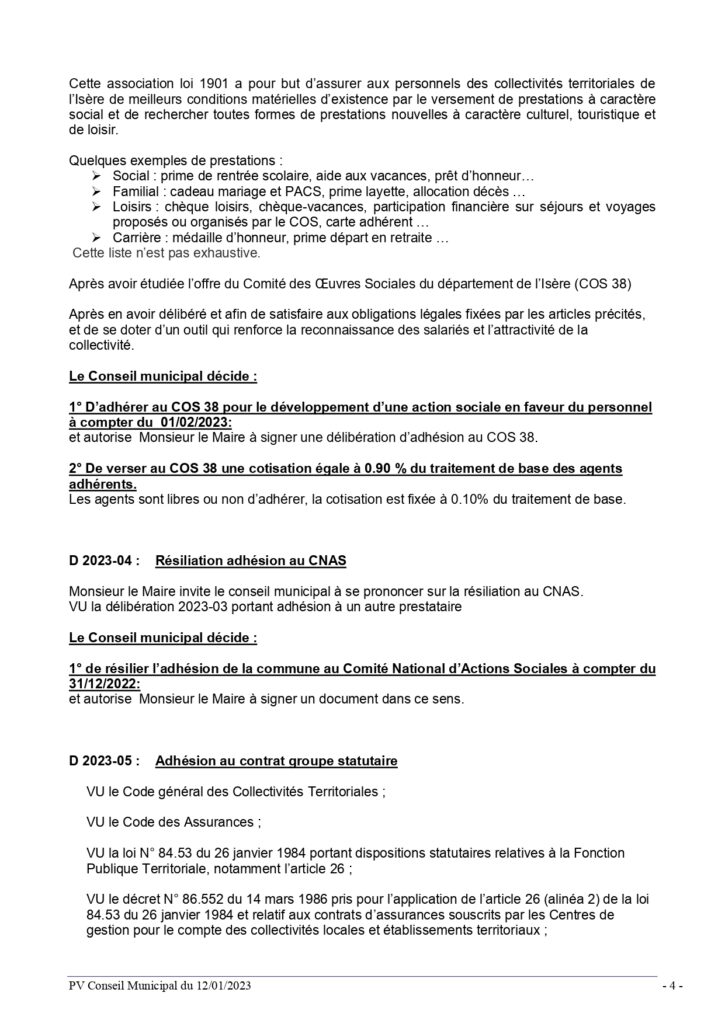 Cette association loi 1901 a pour but d'assurer aux personnels des collectivités territoriales de l'Isère de meilleurs conditions matérielles d'existence par le versement de prestations à caractère social et de rechercher toutes formes de prestations nouvelles à caractère culturel, touristique et de loisir.

Quelques exemples de prestations :
➢ Social : prime de rentrée scolaire, aide aux vacances, prêt d'honneur…
➢ Familial : cadeau mariage et PACS, prime layette, allocation décès …
➢ Loisirs : chèque loisirs, chèque-vacances, participation financière sur séjours et voyages proposés ou organisés par le COS, carte adhérent …
➢ Carrière : médaille d'honneur, prime départ en retraite …
Cette liste n'est pas exhaustive.

Après avoir étudiée l'offre du Comité des Œuvres Sociales du département de l'Isère (COS 38)

Après en avoir délibéré et afin de satisfaire aux obligations légales fixées par les articles précités, et de se doter d'un outil qui renforce la reconnaissance des salariés et l'attractivité de la collectivité.

Le Conseil municipal décide :

1° D'adhérer au COS 38 pour le développement d'une action sociale en faveur du personnel à compter du 01/02/2023:
et autorise Monsieur le Maire à signer une délibération d'adhésion au COS 38.

2° De verser au COS 38 une cotisation égale à 0.90 % du traitement de base des agents adhérents.
Les agents sont libres ou non d'adhérer, la cotisation est fixée à 0.10% du traitement de base.

D 2023-04 : Résiliation adhésion au CNAS

Monsieur le Maire invite le conseil municipal à se prononcer sur la résiliation au CNAS.
VU la délibération 2023-03 portant adhésion à un autre prestataire

Le Conseil municipal décide :

1° de résilier l'adhésion de la commune au Comité National d'Actions Sociales à compter du 31/12/2022:
et autorise Monsieur le Maire à signer un document dans ce sens.

D 2023-05 : Adhésion au contrat groupe statutaire

VU le Code général des Collectivités Territoriales ;

VU le Code des Assurances ;

VU la loi N° 84.53 du 26 janvier 1984 portant dispositions statutaires relatives à la Fonction Publique Territoriale, notamment l'article 26 ;

VU le décret N° 86.552 du 14 mars 1986 pris pour l'application de l'article 26 (alinéa 2) de la loi 84.53 du 26 janvier 1984 et relatif aux contrats d'assurances souscrits par les Centres de gestion pour le compte des collectivités locales et établissements territoriaux ;

PV Conseil Municipal du 12/01/2023 - 4 -